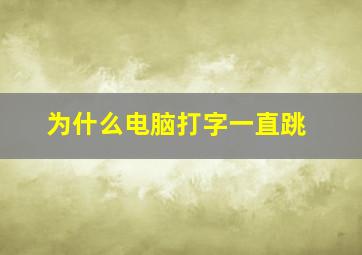 为什么电脑打字一直跳